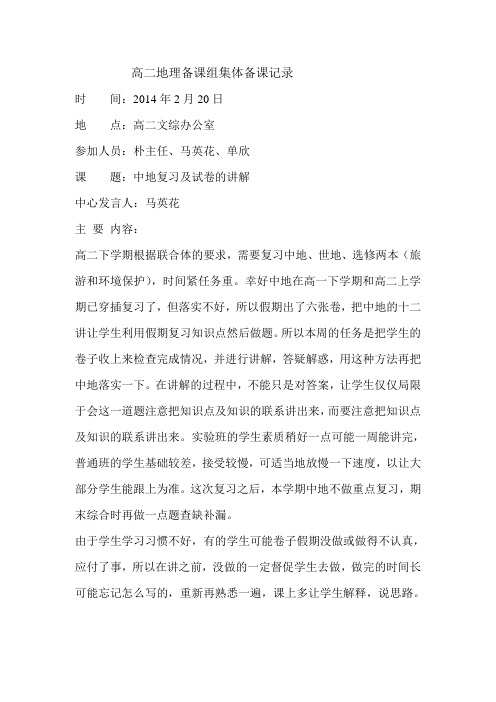 高二地理备课组集体备课记录

时　　间：2014 年 2 月 20 日

地　　点：高二文综办公室

参加人员：朴主任、马英花、单欣

课　　题：中地复习及试卷的讲解

中心发言人：马英花

主 要 内容：

高二下学期根据联合体的要求，需要复习中地、世地、选修两本（旅游和环境保护），时间紧任务重。幸好中地在高一下学期和高二上学期已穿插复习了，但落实不好，所以假期出了六张卷，把中地的十二讲让学生利用假期复习知识点然后做题。所以本周的任务是把学生的卷子收上来检查完成情况，并进行讲解，答疑解惑，用这种方法再把中地落实一下。在讲解的过程中，不能只是对答案，让学生仅仅局限于会这一道题注意把知识点及知识的联系讲出来，而要注意把知识点及知识的联系讲出来。实验班的学生素质稍好一点可能一周能讲完，普通班的学生基础较差，接受较慢，可适当地放慢一下速度，以让大部分学生能跟上为准。这次复习之后，本学期中地不做重点复习，期末综合时再做一点题查缺补漏。

由于学生学习习惯不好，有的学生可能卷子假期没做或做得不认真，应付了事，所以在讲之前，没做的一定督促学生去做，做完的时间长可能忘记怎么写的，重新再熟悉一遍，课上多让学生解释，说思路。